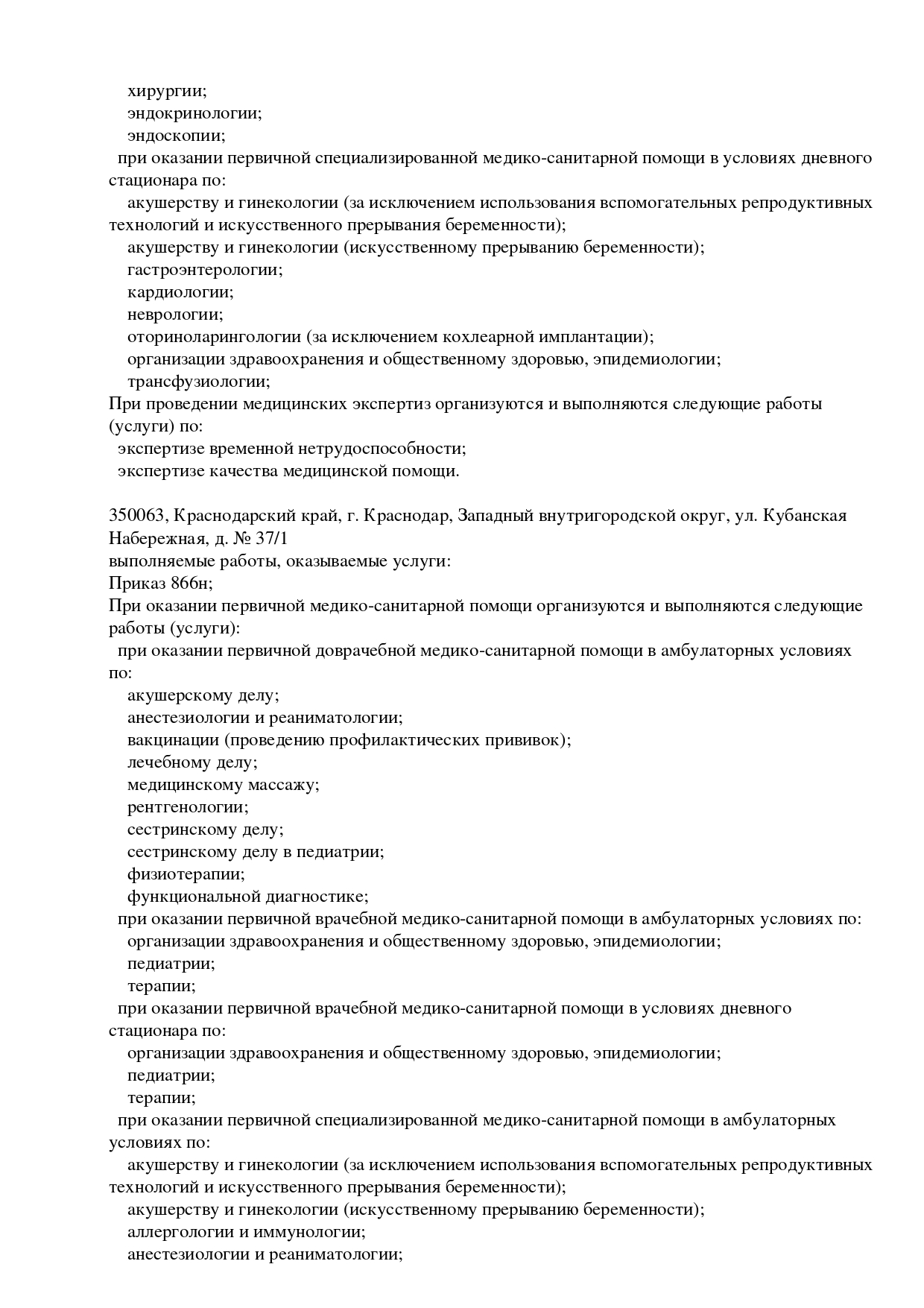 хирургии;
эндокринологии;
эндоскопии;
при оказании первичной специализированной медико-санитарной помощи в условиях дневного стационара по:
акушерству и гинекологии (за исключением использования вспомогательных репродуктивных технологий и искусственного прерывания беременности);
акушерству и гинекологии (искусственному прерыванию беременности);
гастроэнтерологии;
кардиологии;
неврологии;
оториноларингологии (за исключением кохлеарной имплантации);
организации здравоохранения и общественному здоровью, эпидемиологии;
трансфузиологии;
При проведении медицинских экспертиз организуются и выполняются следующие работы (услуги) по:
экспертизе временной нетрудоспособности;
экспертизе качества медицинской помощи.

350063, Краснодарский край, г. Краснодар, Западный внутригородской округ, ул. Кубанская Набережная, д. № 37/1
выполняемые работы, оказываемые услуги:
Приказ 866н;
При оказании первичной медико-санитарной помощи организуются и выполняются следующие работы (услуги):
при оказании первичной доврачебной медико-санитарной помощи в амбулаторных условиях по:
акушерскому делу;
анестезиологии и реаниматологии;
вакцинации (проведению профилактических прививок);
лечебному делу;
медицинскому массажу;
рентгенологии;
сестринскому делу;
сестринскому делу в педиатрии;
физиотерапии;
функциональной диагностике;
при оказании первичной врачебной медико-санитарной помощи в амбулаторных условиях по:
организации здравоохранения и общественному здоровью, эпидемиологии;
педиатрии;
терапии;
при оказании первичной врачебной медико-санитарной помощи в условиях дневного стационара по:
организации здравоохранения и общественному здоровью, эпидемиологии;
педиатрии;
терапии;
при оказании первичной специализированной медико-санитарной помощи в амбулаторных условиях по:
акушерству и гинекологии (за исключением использования вспомогательных репродуктивных технологий и искусственного прерывания беременности);
акушерству и гинекологии (искусственному прерыванию беременности);
аллергологии и иммунологии;
анестезиологии и реаниматологии;